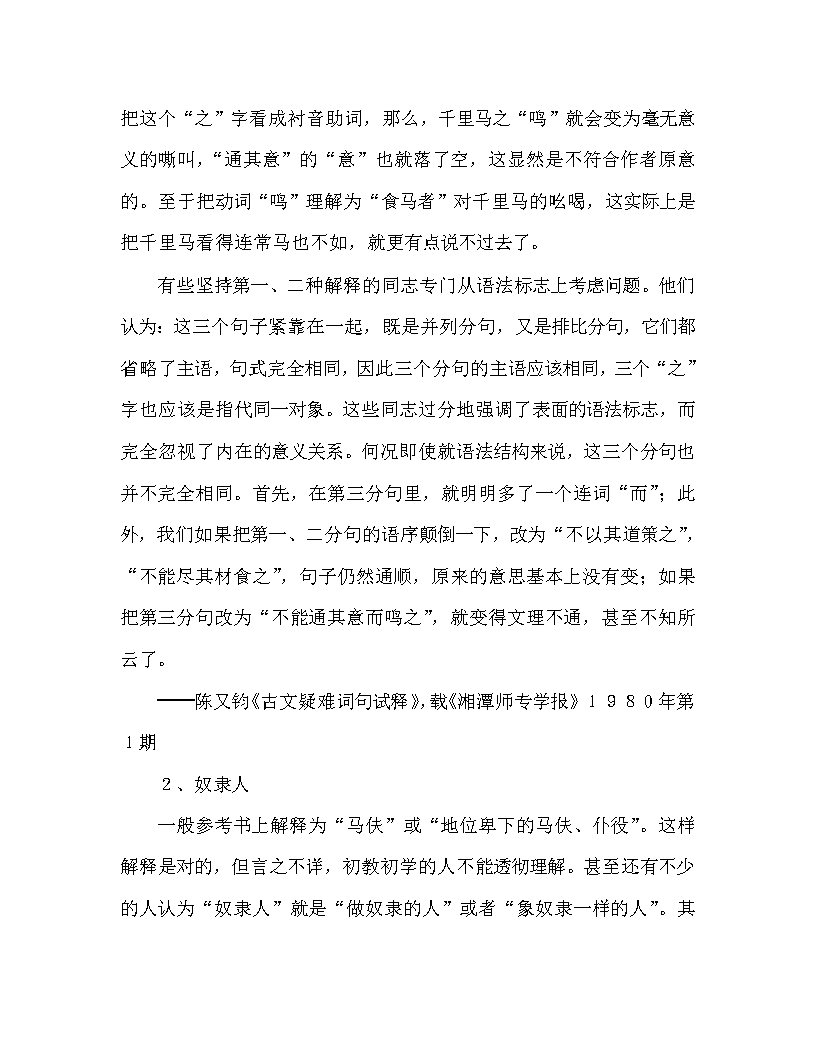 把这个“之”字看成衬音助词，那么，千里马之“鸣”就会变为毫无意义的嘶叫，“通其意”的“意”也就落了空，这显然是不符合作者原意的。至于把动词“鸣”理解为“食马者”对千里马的吆喝，这实际上是把千里马看得连常马也不如，就更有点说不过去了。

有些坚持第一、二种解释的同志专门从语法标志上考虑问题。他们认为：这三个句子紧靠在一起，既是并列分句，又是排比分句，它们都省略了主语，句式完全相同，因此三个分句的主语应该相同，三个“之”字也应该是指代同一对象。这些同志过分地强调了表面的语法标志，而完全忽视了内在的意义关系。何况即使就语法结构来说，这三个分句也并不完全相同。首先，在第三分句里，就明明多了一个连词“而”；此外，我们如果把第一、二分句的语序颠倒一下，改为“不以其道策之”，“不能尽其材食之”，句子仍然通顺，原来的意思基本上没有变；如果把第三分句改为“不能通其意而鸣之”，就变得文理不通，甚至不知所云了。

——陈又钧《古文疑难词句试释》，载《湘潭师专学报》１９８０年第１期

２、奴隶人

一般参考书上解释为“马伕”或“地位卑下的马伕、仆役”。这样解释是对的，但言之不详，初教初学的人不能透彻理解。甚至还有不少的人认为“奴隶人”就是“做奴隶的人”或者“象奴隶一样的人”。其